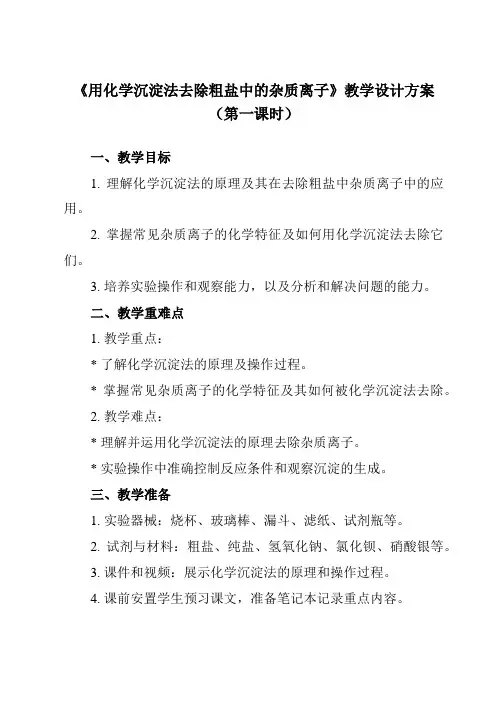 《用化学沉淀法去除粗盐中的杂质离子》教学设计方案
（第一课时）

一、教学目标

1. 理解化学沉淀法的原理及其在去除粗盐中杂质离子中的应用。

2. 掌握常见杂质离子的化学特征及如何用化学沉淀法去除它们。

3. 培养实验操作和观察能力，以及分析和解决问题的能力。

二、教学重难点

1. 教学重点：

* 了解化学沉淀法的原理及操作过程。

* 掌握常见杂质离子的化学特征及其如何被化学沉淀法去除。

2. 教学难点：

* 理解并运用化学沉淀法的原理去除杂质离子。

* 实验操作中准确控制反应条件和观察沉淀的生成。

三、教学准备

1. 实验器械：烧杯、玻璃棒、漏斗、滤纸、试剂瓶等。

2. 试剂与材料：粗盐、纯盐、氢氧化钠、氯化钡、硝酸银等。

3. 课件和视频：展示化学沉淀法的原理和操作过程。

4. 课前安置学生预习课文，准备笔记本记录重点内容。